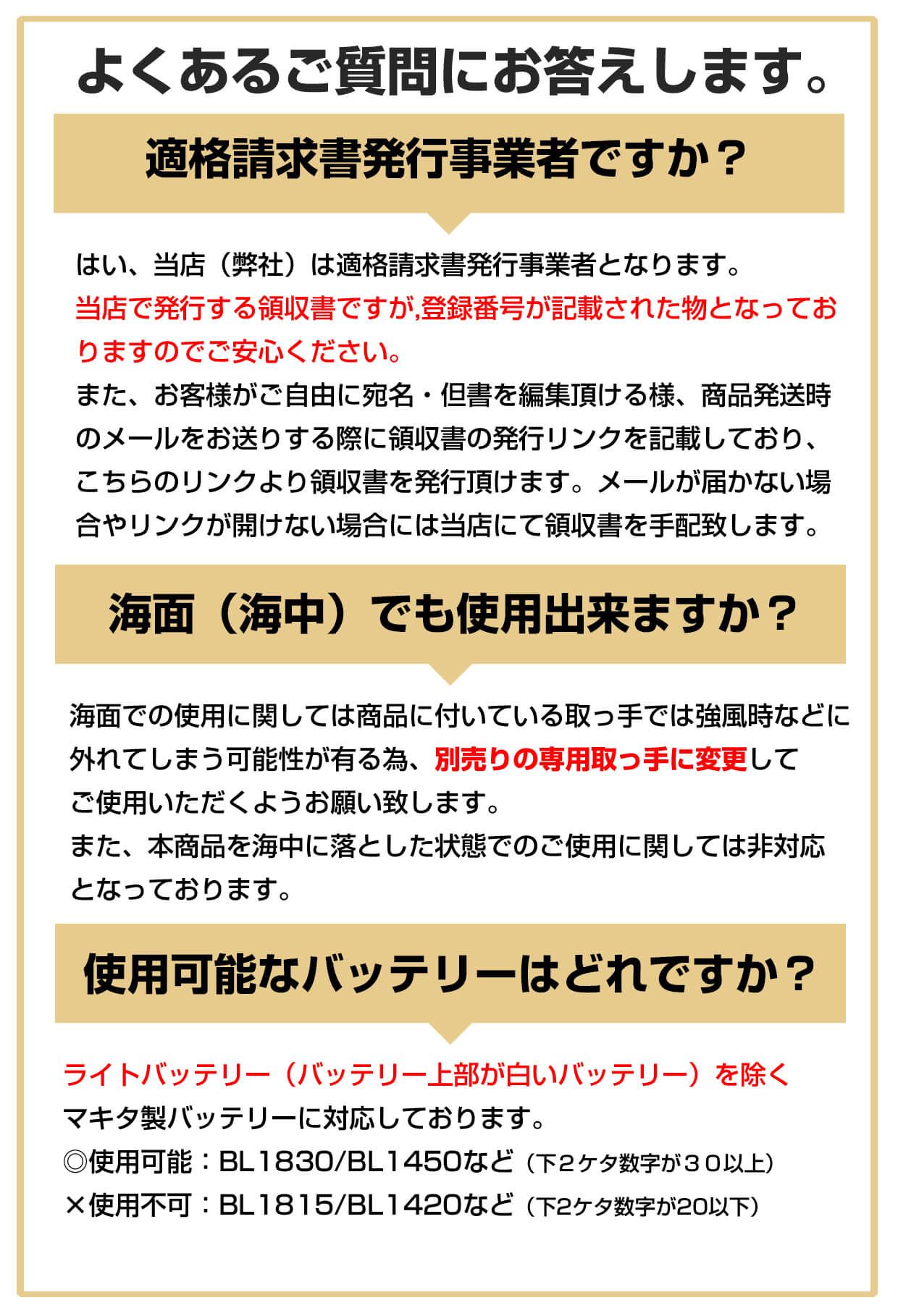 よくあるご質問にお答えします。

適格請求書発行事業者ですか？

はい、当店（弊社）は適格請求書発行事業者となります。
当店で発行する領収書ですが,登録番号が記載された物となっておりますのでご安心ください。
また、お客様がご自由に宛名・但書を編集頂ける様、商品発送時のメールをお送りする際に領収書の発行リンクを記載しており、こちらのリンクより領収書を発行頂けます。メールが届かない場合やリンクが開けない場合には当店にて領収書を手配致します。

海面（海中）でも使用出来ますか？

海面での使用に関しては商品に付いている取っ手では強風時などに外れてしまう可能性が有る為、別売りの専用取っ手に変更してご使用いただくようお願い致します。
また、本商品を海中に落とした状態でのご使用に関しては非対応となっております。

使用可能なバッテリーはどれですか？

ライトバッテリー（バッテリー上部が白いバッテリー）を除く
マキタ製バッテリーに対応しております。
◎使用可能：BL1830/BL1450など（下２ケタ数字が３０以上）
×使用不可：BL1815/BL1420など（下2ケタ数字が20以下）